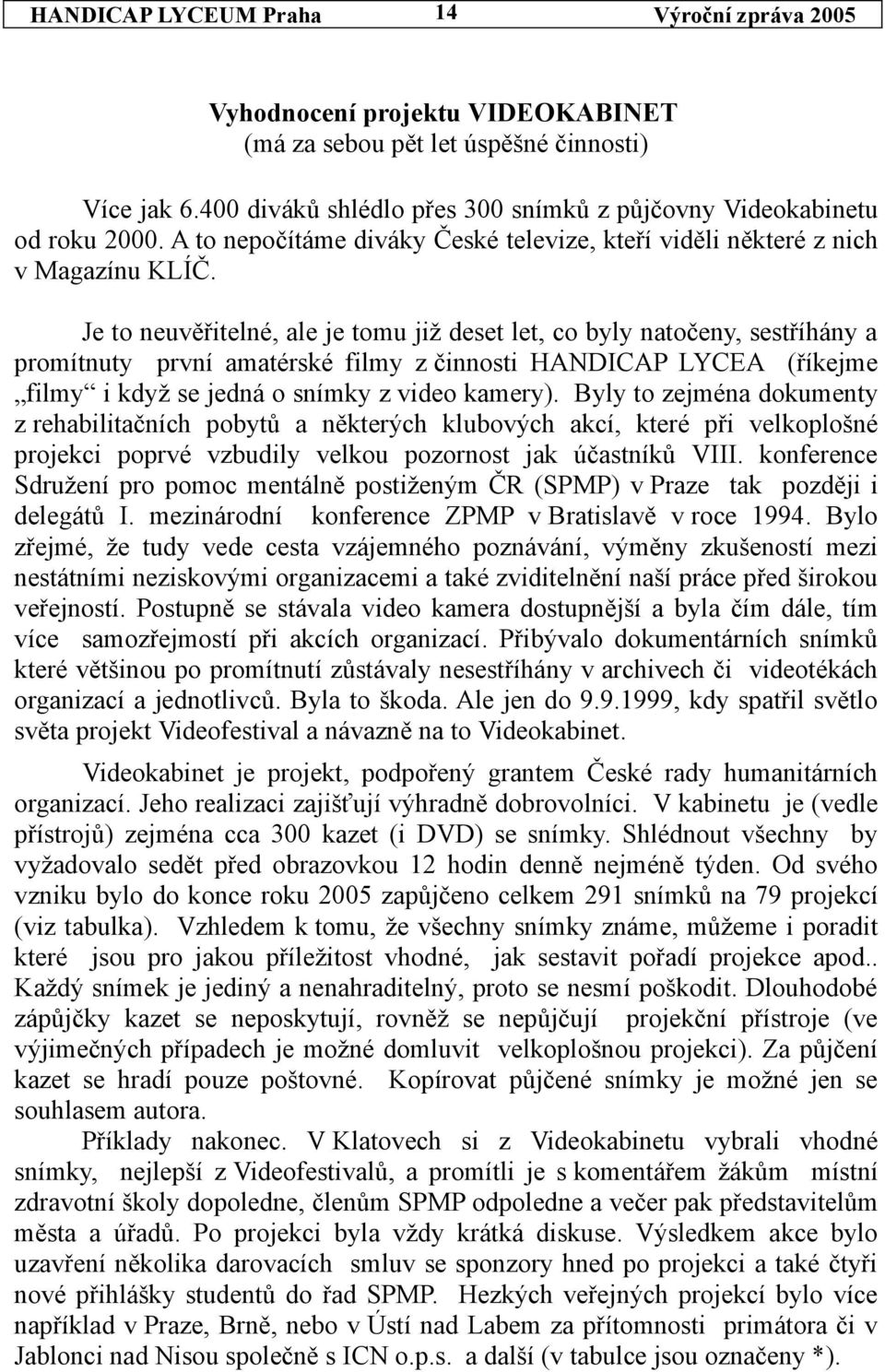 HANDICAP LYCEUM Praha 14 Výroční zpráva 2005

Vyhodnocení projektu VIDEOKABINET
(má za sebou pět let úspěšné činnosti)

Více jak 6.400 diváků shlédlo přes 300 snímků z půjčovny Videokabinetu od roku 2000. A to nepočítáme diváky České televize, kteří viděli některé z nich v Magazínu KLÍČ.

Je to neuvěřitelné, ale je tomu již deset let, co byly natočeny, sestříhány a promítnuty první amatérské filmy z činnosti HANDICAP LYCEA (říkejme „filmy“ i když se jedná o snímky z video kamery). Byly to zejména dokumenty z rehabilitačních pobytů a některých klubových akcí, které při velkoplošné projekci poprvé vzbudily velkou pozornost jak účastníků VIII. konference Sdružení pro pomoc mentálně postiženým ČR (SPMP) v Praze tak později i delegátů I. mezinárodní konference ZPMP v Bratislavě v roce 1994. Bylo zřejmé, že tudy vede cesta vzájemného poznávání, výměny zkušeností mezi nestátními neziskovými organizacemi a také zviditelnění naší práce před širokou veřejností. Postupně se stávala video kamera dostupnější a byla čím dále, tím více samozřejmostí při akcích organizací. Přibývalo dokumentárních snímků které většinou po promítnutí zůstávaly nesestříhány v archivech či videotékách organizací a jednotlivců. Byla to škoda. Ale jen do 9.9.1999, kdy spatřil světlo světa projekt Videofestival a návazně na to Videokabinet.

Videokabinet je projekt, podpořený grantem České rady humanitárních organizací. Jeho realizaci zajišťují výhradně dobrovolníci. V kabinetu je (vedle přístrojů) zejména cca 300 kazet (i DVD) se snímky. Shlédnout všechny by vyžadovalo sedět před obrazovkou 12 hodin denně nejméně týden. Od svého vzniku bylo do konce roku 2005 zapůjčeno celkem 291 snímků na 79 projekcí (viz tabulka). Vzhledem k tomu, že všechny snímky známe, můžeme i poradit které jsou pro jakou příležitost vhodné, jak sestavit pořadí projekce apod.. Každý snímek je jediný a nenahraditelný, proto se nesmí poškodit. Dlouhodobé zápůjčky kazet se neposkytují, rovněž se nepůjčují projekční přístroje (ve výjimečných případech je možné domluvit velkoplošnou projekci). Za půjčení kazet se hradí pouze poštovné. Kopírovat půjčené snímky je možné jen se souhlasem autora.

Příklady nakonec. V Klatovech si z Videokabinetu vybrali vhodné snímky, nejlepší z Videofestivalů, a promítli je s komentářem žákům místní zdravotní školy dopoledne, členům SPMP odpoledne a večer pak představitelům města a úřadů. Po projekci byla vždy krátká diskuse. Výsledkem akce bylo uzavření několika darovacích smluv se sponzory hned po projekci a také čtyři nové přihlášky studentů do řad SPMP. Hezkých veřejných projekcí bylo více například v Praze, Brně, nebo v Ústí nad Labem za přítomnosti primátora či v Jablonci nad Nisou společně s ICN o.p.s. a další (v tabulce jsou označeny *).